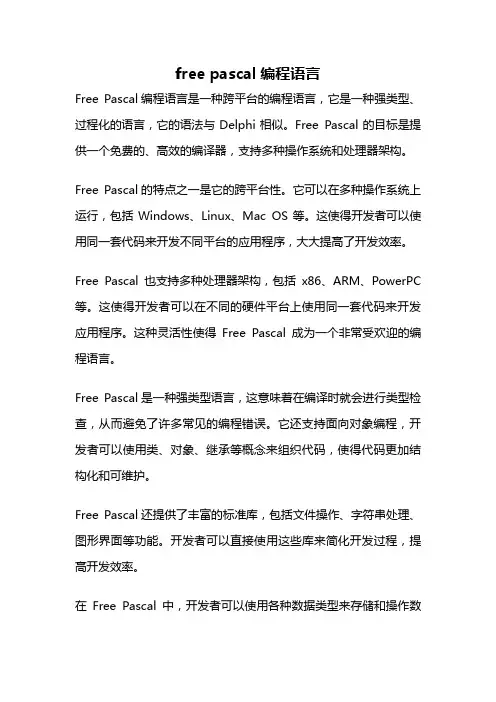 free pascal 编程语言

Free Pascal 编程语言是一种跨平台的编程语言，它是一种强类型、过程化的语言，它的语法与 Delphi 相似。Free Pascal 的目标是提供一个免费的、高效的编译器，支持多种操作系统和处理器架构。

Free Pascal 的特点之一是它的跨平台性。它可以在多种操作系统上运行，包括 Windows、Linux、Mac OS 等。这使得开发者可以使用同一套代码来开发不同平台的应用程序，大大提高了开发效率。

Free Pascal 也支持多种处理器架构，包括 x86、ARM、PowerPC 等。这使得开发者可以在不同的硬件平台上使用同一套代码来开发应用程序。这种灵活性使得 Free Pascal 成为一个非常受欢迎的编程语言。

Free Pascal 是一种强类型语言，这意味着在编译时就会进行类型检查，从而避免了许多常见的编程错误。它还支持面向对象编程，开发者可以使用类、对象、继承等概念来组织代码，使得代码更加结构化和可维护。

Free Pascal 还提供了丰富的标准库，包括文件操作、字符串处理、图形界面等功能。开发者可以直接使用这些库来简化开发过程，提高开发效率。

在 Free Pascal 中，开发者可以使用各种数据类型来存储和操作数